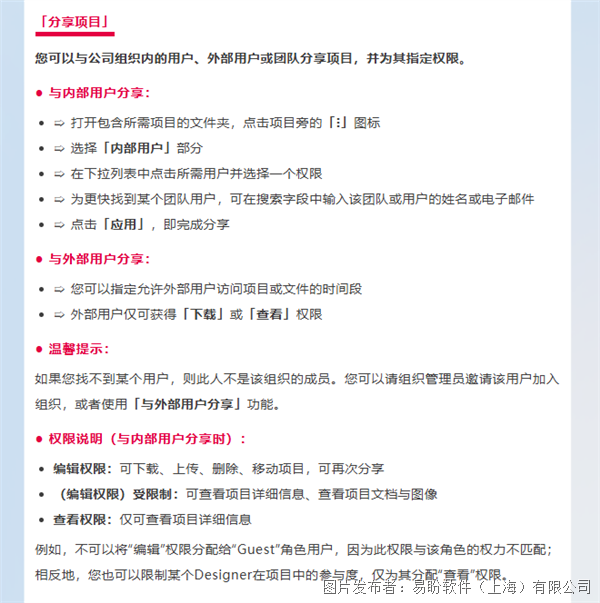 「分享项目」

您可以与公司组织内的用户、外部用户或团队分享项目，并为其指定权限。

● 与内部用户分享：

• ⇨ 打开包含所需项目的文件夹，点击项目旁的「⋮」图标
• ⇨ 选择「内部用户」部分
• ⇨ 在下拉列表中点击所需用户并选择一个权限
• ⇨ 为更快找到某个团队用户，可在搜索字段中输入该团队或用户的姓名或电子邮件
• ⇨ 点击「应用」，即完成分享

● 与外部用户分享：

• ⇨ 您可以指定允许外部用户访问项目或文件的时间段
• ⇨ 外部用户仅可获得「下载」或「查看」权限

● 温馨提示：

如果您找不到某个用户，则此人不是该组织的成员。您可以请组织管理员邀请该用户加入组织，或者使用「与外部用户分享」功能。

● 权限说明（与内部用户分享时）：

• 编辑权限：可下载、上传、删除、移动项目，可再次分享
• （编辑权限）受限制：可查看项目详细信息、查看项目文档与图像
• 查看权限：仅可查看项目详细信息

例如，不可以将“编辑”权限分配给“Guest”角色用户，因为此权限与该角色的权力不匹配；相反地，您也可以限制某个Designer在项目中的参与度，仅为其分配“查看”权限。

图片发布者：易盼软件（上海）有限公司